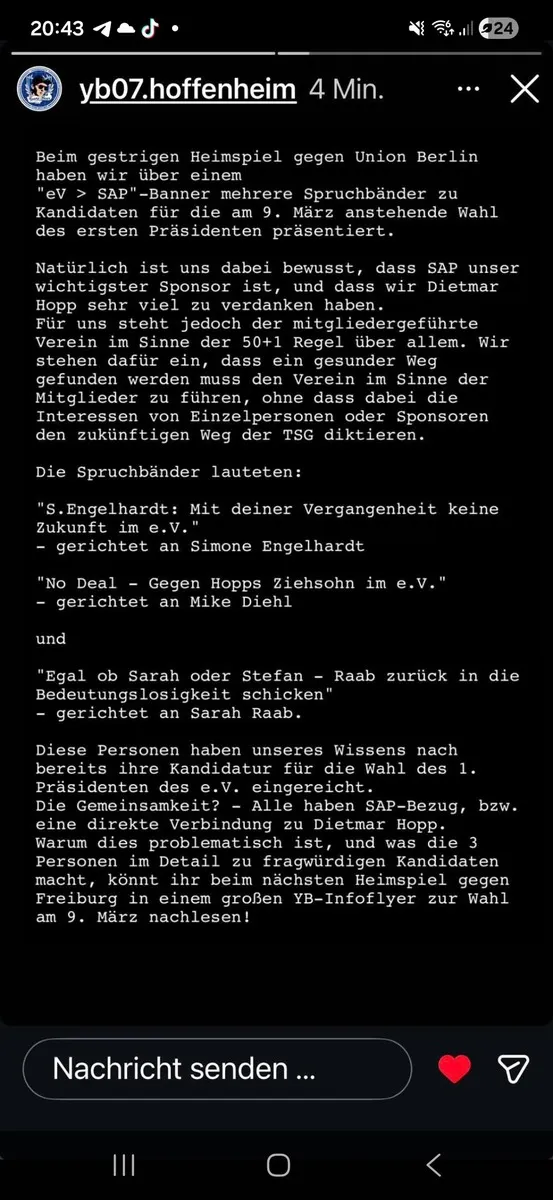 20:43 24

yb07.hoffenheim 4 Min.

Beim gestrigen Heimspiel gegen Union Berlin haben wir über einem "eV > SAP"-Banner mehrere Spruchbänder zu Kandidaten für die am 9. März anstehende Wahl des ersten Präsidenten präsentiert.

Natürlich ist uns dabei bewusst, dass SAP unser wichtigster Sponsor ist, und dass wir Dietmar Hopp sehr viel zu verdanken haben.
Für uns steht jedoch der mitgliedergeführte Verein im Sinne der 50+1 Regel über allem. Wir stehen dafür ein, dass ein gesunder Weg gefunden werden muss den Verein im Sinne der Mitglieder zu führen, ohne dass dabei die Interessen von Einzelpersonen oder Sponsoren den zukünftigen Weg der TSG diktieren.

Die Spruchbänder lauteten:

"S.Engelhardt: Mit deiner Vergangenheit keine Zukunft im e.V."
- gerichtet an Simone Engelhardt

"No Deal - Gegen Hopps Ziehsohn im e.V."
- gerichtet an Mike Diehl

und

"Egal ob Sarah oder Stefan - Raab zurück in die Bedeutungslosigkeit schicken"
- gerichtet an Sarah Raab.

Diese Personen haben unseres Wissens nach bereits ihre Kandidatur für die Wahl des 1. Präsidenten des e.V. eingereicht.
Die Gemeinsamkeit? - Alle haben SAP-Bezug, bzw. eine direkte Verbindung zu Dietmar Hopp.
Warum dies problematisch ist, und was die 3 Personen im Detail zu fragwürdigen Kandidaten macht, könnt ihr beim nächsten Heimspiel gegen Freiburg in einem großen YB-Infoflyer zur Wahl am 9. März nachlesen!

Nachricht senden ...